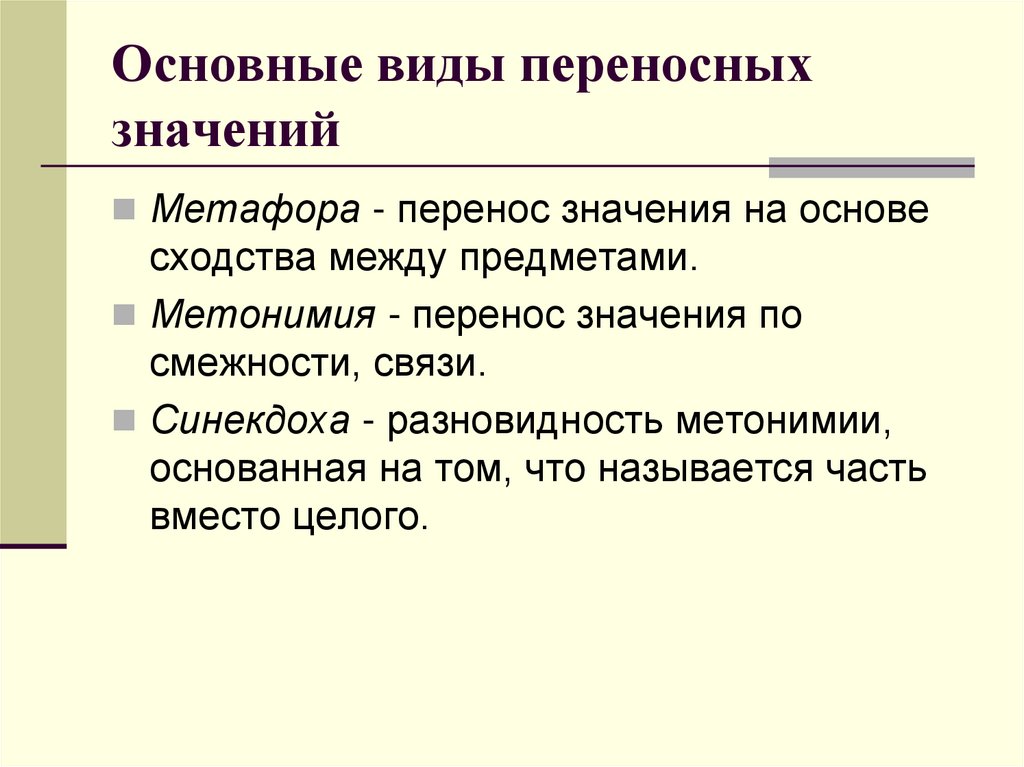 Основные виды переносных значений

Метафора - перенос значения на основе сходства между предметами.

Метонимия - перенос значения по смежности, связи.

Синекдоха - разновидность метонимии, основанная на том, что называется часть вместо целого.